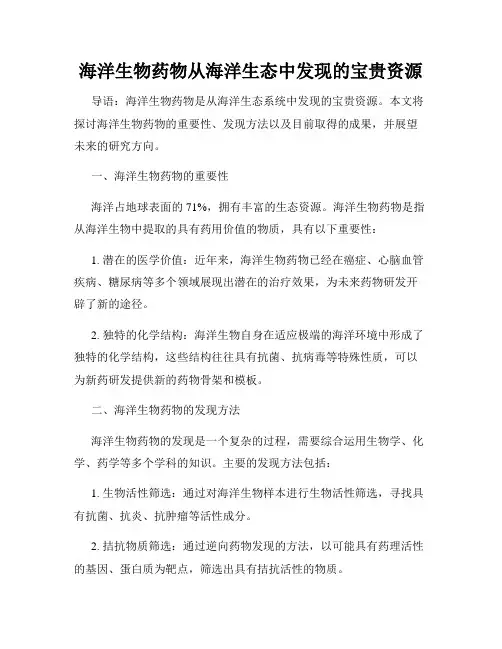 海洋生物药物从海洋生态中发现的宝贵资源

导语：海洋生物药物是从海洋生态系统中发现的宝贵资源。本文将探讨海洋生物药物的重要性、发现方法以及目前取得的成果，并展望未来的研究方向。

一、海洋生物药物的重要性

海洋占地球表面的 71%，拥有丰富的生态资源。海洋生物药物是指从海洋生物中提取的具有药用价值的物质，具有以下重要性：

1. 潜在的医学价值：近年来，海洋生物药物已经在癌症、心脑血管疾病、糖尿病等多个领域展现出潜在的治疗效果，为未来药物研发开辟了新的途径。

2. 独特的化学结构：海洋生物自身在适应极端的海洋环境中形成了独特的化学结构，这些结构往往具有抗菌、抗病毒等特殊性质，可以为新药研发提供新的药物骨架和模板。

二、海洋生物药物的发现方法

海洋生物药物的发现是一个复杂的过程，需要综合运用生物学、化学、药学等多个学科的知识。主要的发现方法包括：

1. 生物活性筛选：通过对海洋生物样本进行生物活性筛选，寻找具有抗菌、抗炎、抗肿瘤等活性成分。

2. 拮抗物质筛选：通过逆向药物发现的方法，以可能具有药理活性的基因、蛋白质为靶点，筛选出具有拮抗活性的物质。